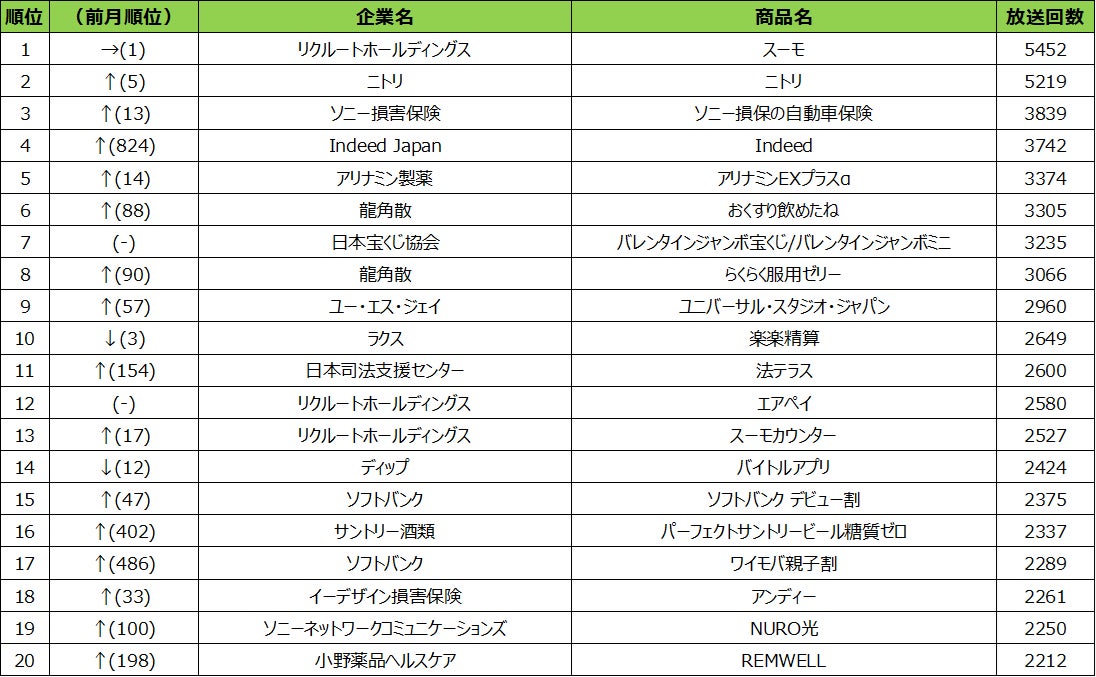 | 順位 | （前月順位） | 企業名 | 商品名 | 放送回数 |
|---|---|---|---|---|
| 1 | →(1) | リクルートホールディングス | スーモ | 5452 |
| 2 | ↑(5) | ニトリ | ニトリ | 5219 |
| 3 | ↑(13) | ソニー損害保険 | ソニー損保の自動車保険 | 3839 |
| 4 | ↑(824) | Indeed Japan | Indeed | 3742 |
| 5 | ↑(14) | アリナミン製薬 | アリナミンEXプラスα | 3374 |
| 6 | ↑(88) | 龍角散 | おくすり飲めたね | 3305 |
| 7 | (-) | 日本宝くじ協会 | バレンタインジャンボ宝くじ/バレンタインジャンボミニ | 3235 |
| 8 | ↑(90) | 龍角散 | らくらく服用ゼリー | 3066 |
| 9 | ↑(57) | ユー・エス・ジェイ | ユニバーサル・スタジオ・ジャパン | 2960 |
| 10 | ↓(3) | ラクス | 楽楽精算 | 2649 |
| 11 | ↑(154) | 日本司法支援センター | 法テラス | 2600 |
| 12 | (-) | リクルートホールディングス | エアペイ | 2580 |
| 13 | ↑(17) | リクルートホールディングス | スーモカウンター | 2527 |
| 14 | ↓(12) | ディップ | バイトルアプリ | 2424 |
| 15 | ↑(47) | ソフトバンク | ソフトバンク デビュー割 | 2375 |
| 16 | ↑(402) | サントリー酒類 | パーフェクトサントリービール糖質ゼロ | 2337 |
| 17 | ↑(486) | ソフトバンク | ワイモバ親子割 | 2289 |
| 18 | ↑(33) | イーデザイン損害保険 | アンディー | 2261 |
| 19 | ↑(100) | ソニーネットワークコミュニケーションズ | NURO光 | 2250 |
| 20 | ↑(198) | 小野薬品ヘルスケア | REMWELL | 2212 |